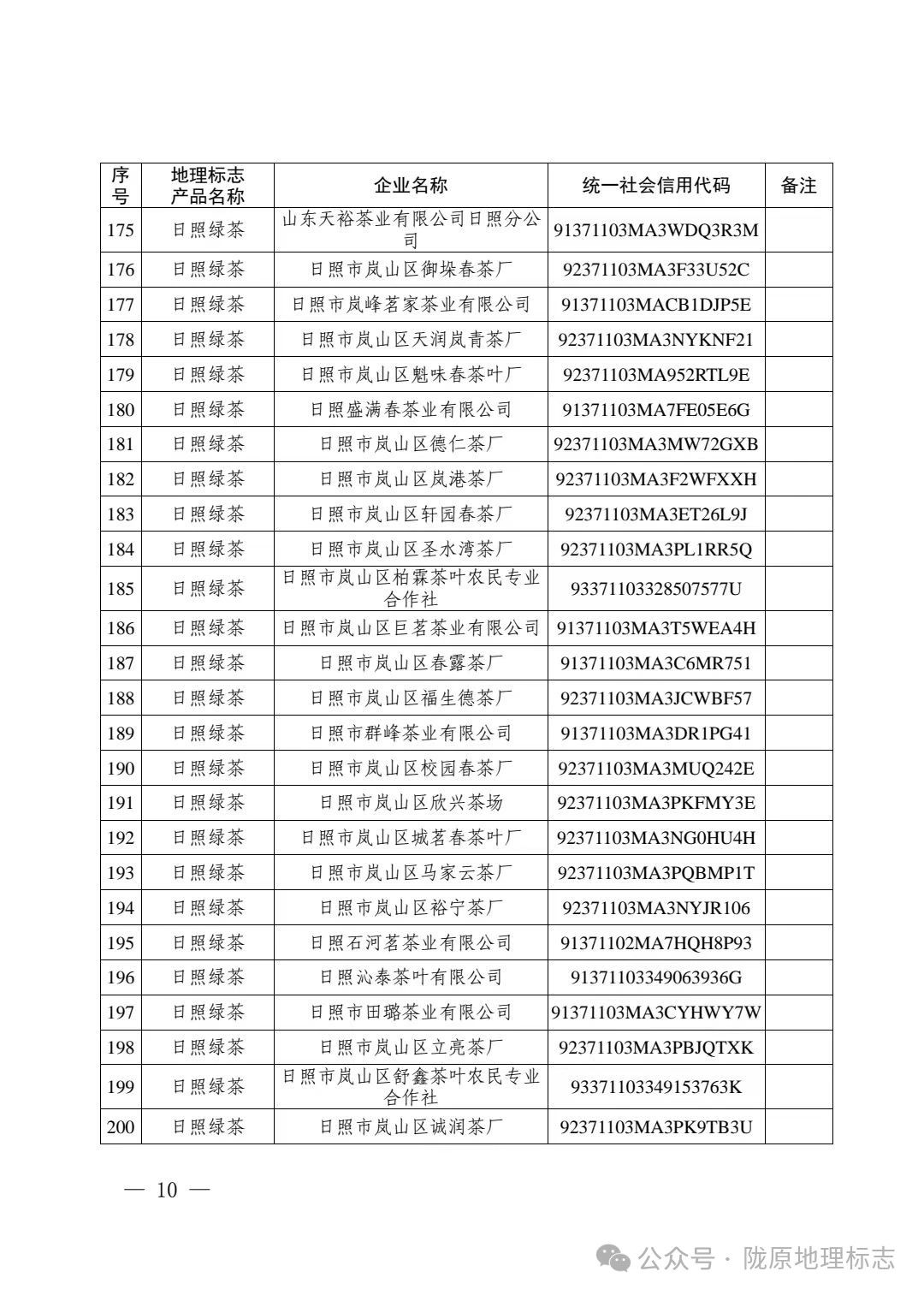 | 序号 | 地理标志产品名称 | 企业名称 | 统一社会信用代码 | 备注 |
|---|---|---|---|---|
| 175 | 日照绿茶 | 山东天裕茶业有限公司日照分公司 | 91371103MA3WDQ3R3M | |
| 176 | 日照绿茶 | 日照市岚山区御垛春茶厂 | 92371103MA3F33U52C | |
| 177 | 日照绿茶 | 日照市岚峰茗家茶业有限公司 | 91371103MACB1DJP5E | |
| 178 | 日照绿茶 | 日照市岚山区天润岚青茶厂 | 92371103MA3NYKNF21 | |
| 179 | 日照绿茶 | 日照市岚山区魁味春茶叶厂 | 92371103MA952RTL9E | |
| 180 | 日照绿茶 | 日照盛满春茶业有限公司 | 91371103MA7FE05E6G | |
| 181 | 日照绿茶 | 日照市岚山区德仁茶厂 | 92371103MA3MW72GXB | |
| 182 | 日照绿茶 | 日照市岚山区岚港茶厂 | 92371103MA3F2WFXXH | |
| 183 | 日照绿茶 | 日照市岚山区轩园春茶厂 | 92371103MA3ET26L9J | |
| 184 | 日照绿茶 | 日照市岚山区圣水湾茶厂 | 92371103MA3PL1RR5Q | |
| 185 | 日照绿茶 | 日照市岚山区柏霖茶叶农民专业合作社 | 93371103328507577U | |
| 186 | 日照绿茶 | 日照市岚山区巨茗茶业有限公司 | 91371103MA3T5WEA4H | |
| 187 | 日照绿茶 | 日照市岚山区春露茶厂 | 91371103MA3C6MR751 | |
| 188 | 日照绿茶 | 日照市岚山区福生德茶厂 | 92371103MA3JCWBF57 | |
| 189 | 日照绿茶 | 日照市群峰茶业有限公司 | 91371103MA3DR1PG41 | |
| 190 | 日照绿茶 | 日照市岚山区校园春茶厂 | 92371103MA3MUQ242E | |
| 191 | 日照绿茶 | 日照市岚山区欣兴茶场 | 92371103MA3PKFMY3E | |
| 192 | 日照绿茶 | 日照市岚山区城茗春茶叶厂 | 92371103MA3NG0HU4H | |
| 193 | 日照绿茶 | 日照市岚山区马家云茶厂 | 92371103MA3PQBMP1T | |
| 194 | 日照绿茶 | 日照市岚山区裕宁茶厂 | 92371103MA3NYJR106 | |
| 195 | 日照绿茶 | 日照石河茗茶业有限公司 | 91371102MA7HQH8P93 | |
| 196 | 日照绿茶 | 日照沁泰茶叶有限公司 | 91371103349063936G | |
| 197 | 日照绿茶 | 日照市田璐茶业有限公司 | 91371103MA3CYHWY7W | |
| 198 | 日照绿茶 | 日照市岚山区立亮茶厂 | 92371103MA3PBJQTXK | |
| 199 | 日照绿茶 | 日照市岚山区舒鑫茶叶农民专业合作社 | 93371103349153763K | |
| 200 | 日照绿茶 | 日照市岚山区诚润茶厂 | 92371103MA3PK9TB3U | |

— 10 —

公众号 · 陇原地理标志